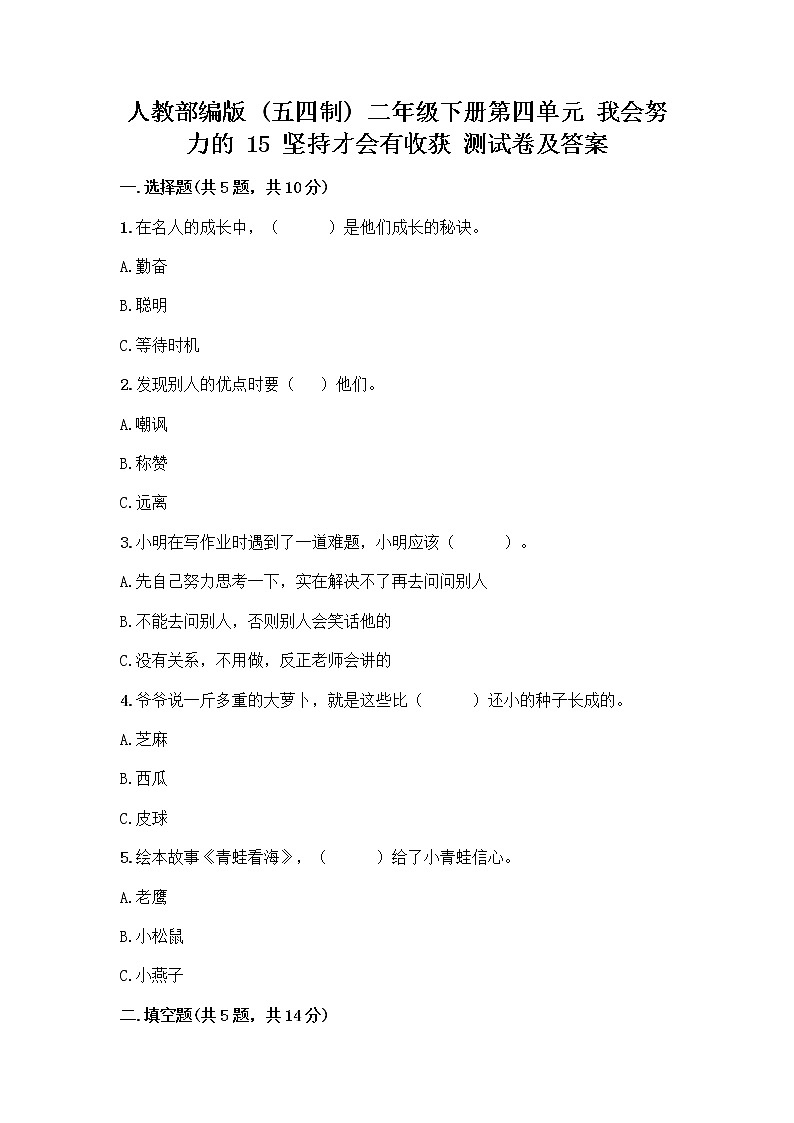 人教部编版（五四制）二年级下册第四单元 我会努力的 15 坚持才会有收获 测试卷及答案

一.选择题(共5题，共10分)

1.在名人的成长中，（　　）是他们成长的秘诀。

A.勤奋

B.聪明

C.等待时机

2.发现别人的优点时要（　）他们。

A.嘲讽

B.称赞

C.远离

3.小明在写作业时遇到了一道难题，小明应该（　　）。

A.先自己努力思考一下，实在解决不了再去问问别人

B.不能去问别人，否则别人会笑话他的

C.没有关系，不用做，反正老师会讲的

4.爷爷说一斤多重的大萝卜，就是这些比（　　）还小的种子长成的。

A.芝麻

B.西瓜

C.皮球

5.绘本故事《青蛙看海》，（　　）给了小青蛙信心。

A.老鹰

B.小松鼠

C.小燕子

二.填空题(共5题，共14分)